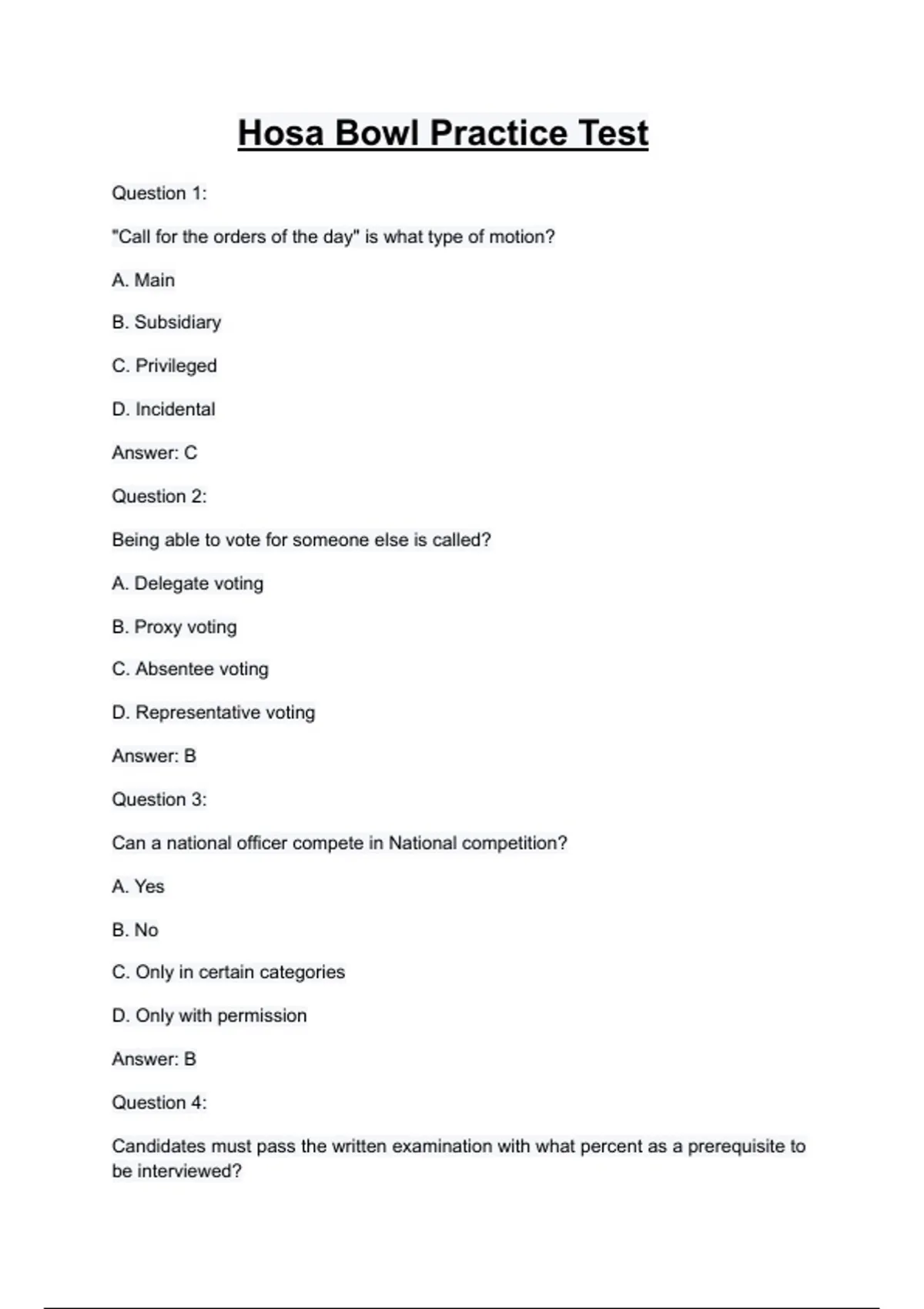 Hosa Bowl Practice Test

Question 1:

"Call for the orders of the day" is what type of motion?

A. Main

B. Subsidiary

C. Privileged

D. Incidental

Answer: C

Question 2:

Being able to vote for someone else is called?

A. Delegate voting

B. Proxy voting

C. Absentee voting

D. Representative voting

Answer: B

Question 3:

Can a national officer compete in National competition?

A. Yes

B. No

C. Only in certain categories

D. Only with permission

Answer: B

Question 4:

Candidates must pass the written examination with what percent as a prerequisite to be interviewed?